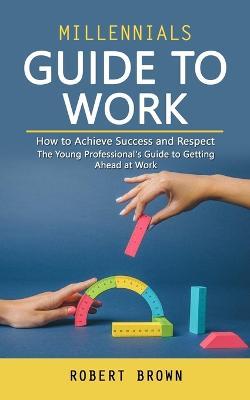 MILLENNIALS
GUIDE TO WORK

How to Achieve Success and Respect
The Young Professional's Guide to Getting Ahead at Work

ROBERT BROWN